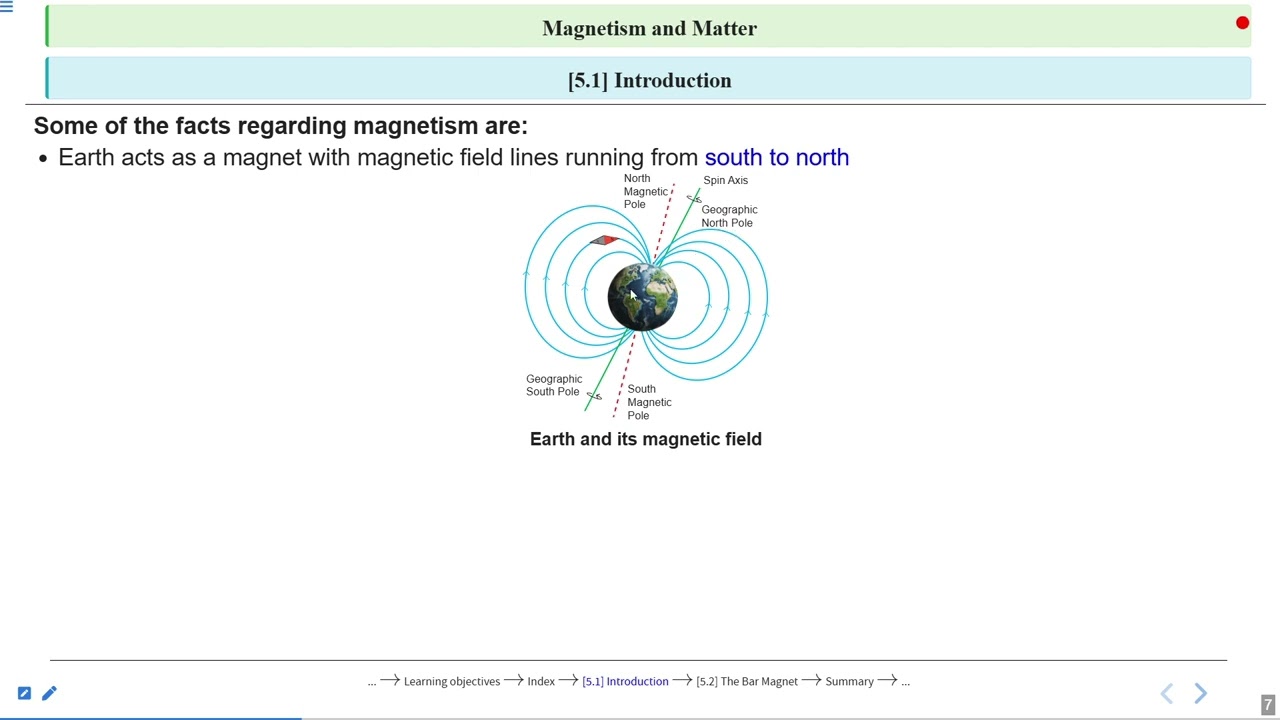 Magnetism and Matter

[5.1] Introduction

Some of the facts regarding magnetism are:

• Earth acts as a magnet with magnetic field lines running from south to north

North Magnetic Pole

Spin Axis

Geographic North Pole

Geographic South Pole

South Magnetic Pole

Earth and its magnetic field

... ⟶ Learning objectives ⟶ Index ⟶ [5.1] Introduction ⟶ [5.2] The Bar Magnet ⟶ Summary ⟶ ...

7